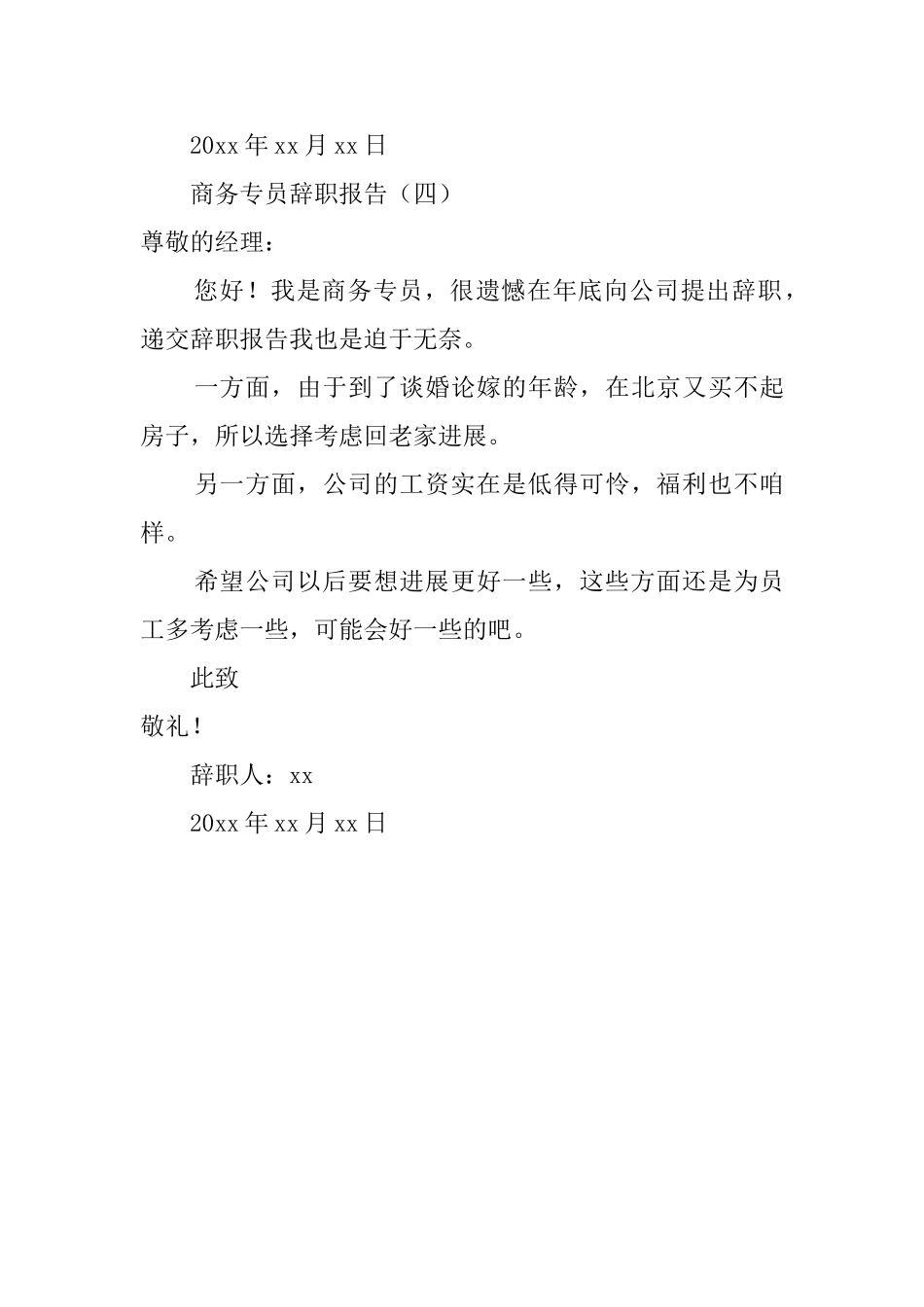 20xx 年 xx 月 xx 日

商务专员辞职报告（四）

尊敬的经理：

您好！我是商务专员，很遗憾在年底向公司提出辞职，递交辞职报告我也是迫于无奈。

一方面，由于到了谈婚论嫁的年龄，在北京又买不起房子，所以选择考虑回老家进展。

另一方面，公司的工资实在是低得可怜，福利也不咱样。

希望公司以后要想进展更好一些，这些方面还是为员工多考虑一些，可能会好一些的吧。

此致

敬礼！

辞职人：xx

20xx 年 xx 月 xx 日